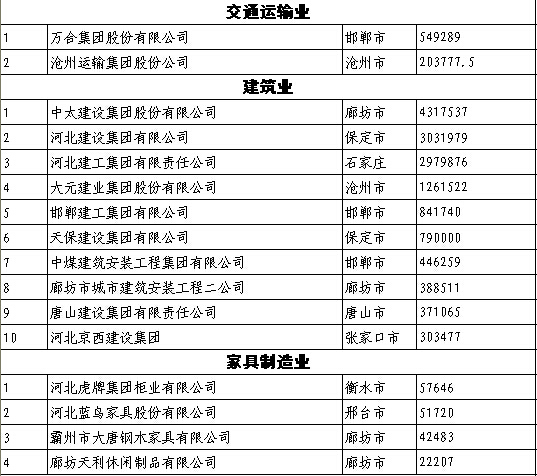 | 交通运输业 | | | |
|---|---|---|---|
| 1 | 万合集团股份有限公司 | 邯郸市 | 549289 |
| 2 | 沧州运输集团股份公司 | 沧州市 | 203777.5 |
| 建筑业 | | | |
| 1 | 中太建设集团股份有限公司 | 廊坊市 | 4317537 |
| 2 | 河北建设集团有限公司 | 保定市 | 3031979 |
| 3 | 河北建工集团有限责任公司 | 石家庄 | 2979876 |
| 4 | 大元建业集团股份有限公司 | 沧州市 | 1261522 |
| 5 | 邯郸建工集团有限公司 | 邯郸市 | 841740 |
| 6 | 天保建设集团有限公司 | 保定市 | 790000 |
| 7 | 中煤建筑安装工程集团有限公司 | 邯郸市 | 446259 |
| 8 | 廊坊市城市建筑安装工程二公司 | 廊坊市 | 388511 |
| 9 | 唐山建设集团有限责任公司 | 唐山市 | 371065 |
| 10 | 河北京西建设集团 | 张家口市 | 303477 |
| 家具制造业 | | | |
| 1 | 河北虎牌集团柜业有限公司 | 衡水市 | 57646 |
| 2 | 河北蓝鸟家具股份有限公司 | 邢台市 | 51720 |
| 3 | 霸州市大唐钢木家具有限公司 | 廊坊市 | 42483 |
| 4 | 廊坊天利休闲制品有限公司 | 廊坊市 | 22207 |